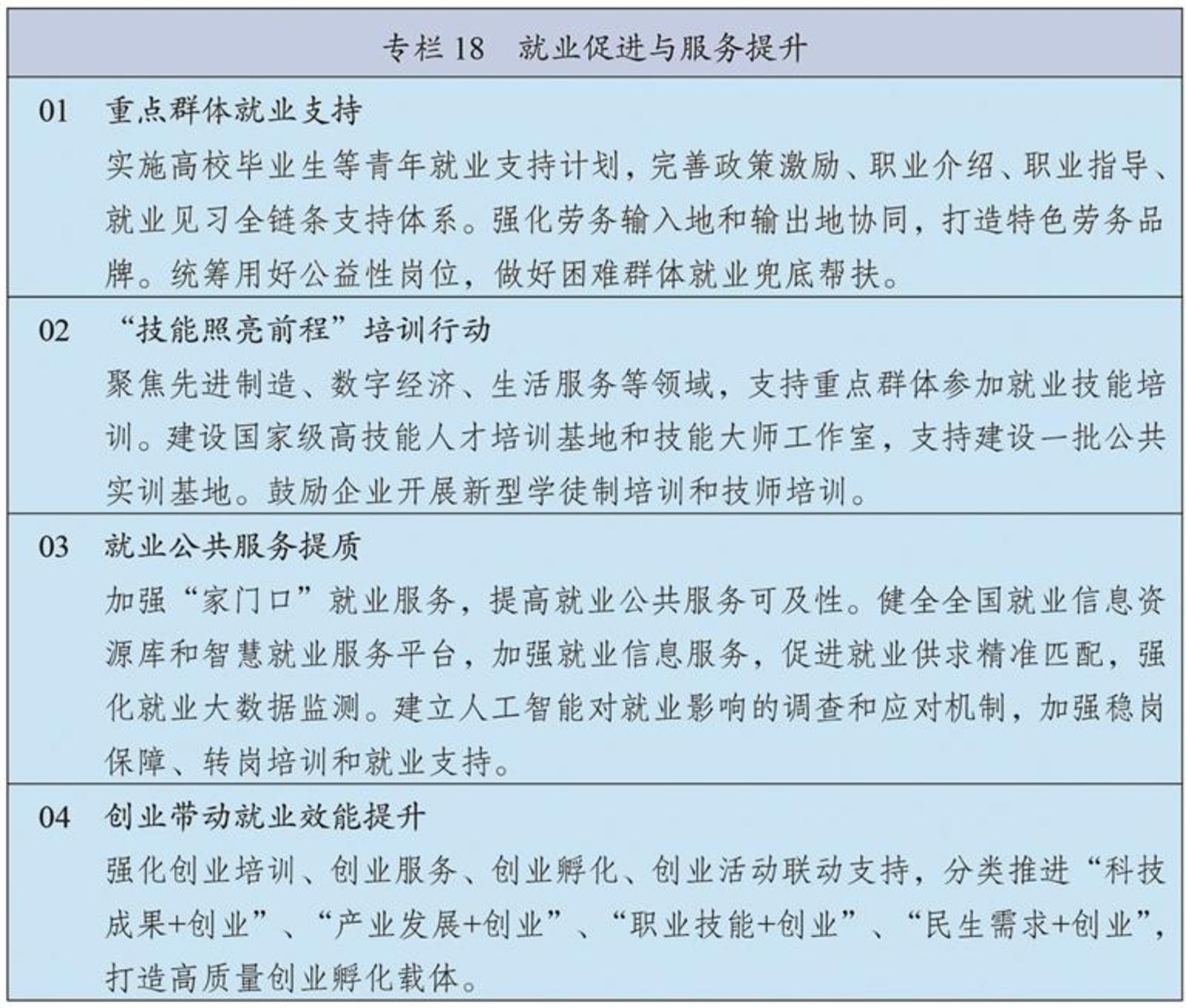 专栏 18　就业促进与服务提升

01　重点群体就业支持

实施高校毕业生等青年就业支持计划，完善政策激励、职业介绍、职业指导、就业见习全链条支持体系。强化劳务输入地和输出地协同，打造特色劳务品牌。统筹用好公益性岗位，做好困难群体就业兜底帮扶。

02　“技能照亮前程”培训行动

聚焦先进制造、数字经济、生活服务等领域，支持重点群体参加就业技能培训。建设国家级高技能人才培训基地和技能大师工作室，支持建设一批公共实训基地。鼓励企业开展新型学徒制培训和技师培训。

03　就业公共服务提质

加强“家门口”就业服务，提高就业公共服务可及性。健全全国就业信息资源库和智慧就业服务平台，加强就业信息服务，促进就业供求精准匹配，强化就业大数据监测。建立人工智能对就业影响的调查和应对机制，加强稳岗保障、转岗培训和就业支持。

04　创业带动就业效能提升

强化创业培训、创业服务、创业孵化、创业活动联动支持，分类推进“科技成果+创业”、“产业发展+创业”、“职业技能+创业”、“民生需求+创业”，打造高质量创业孵化载体。